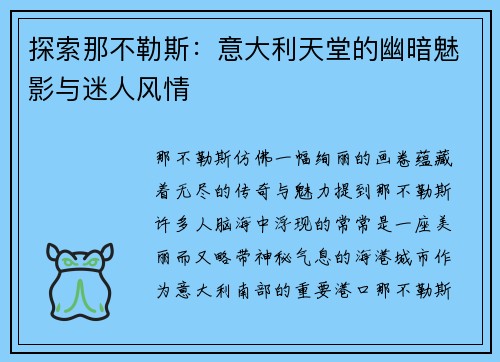 探索那不勒斯：意大利天堂的幽暗魅影与迷人风情

那不勒斯仿佛一幅绚丽的画卷蕴藏着无尽的传奇与魅力提到那不勒斯许多人脑海中浮现的常常是一座美丽而又略带神秘气息的海港城市作为意大利南部的重要港口那不勒斯